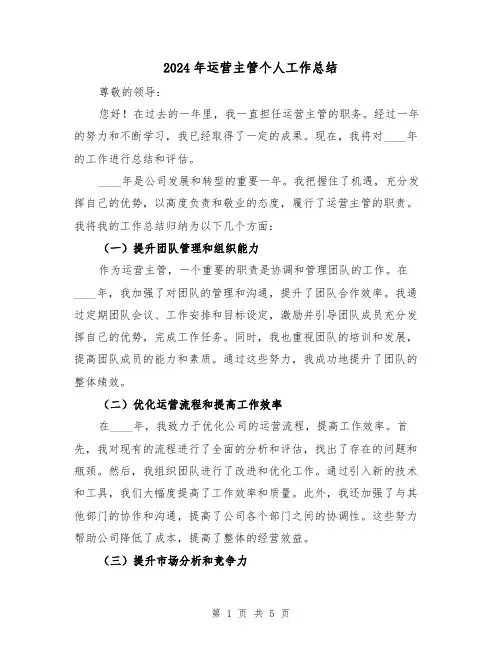 2024年运营主管个人工作总结

尊敬的领导：

您好！在过去的一年里，我一直担任运营主管的职务。经过一年的努力和不断学习，我已经取得了一定的成果。现在，我将对____年的工作进行总结和评估。

____年是公司发展和转型的重要一年。我把握住了机遇，充分发挥自己的优势，以高度负责和敬业的态度，履行了运营主管的职责。我将我的工作总结归纳为以下几个方面：

（一）提升团队管理和组织能力

作为运营主管，一个重要的职责是协调和管理团队的工作。在____年，我加强了对团队的管理和沟通，提升了团队合作效率。我通过定期团队会议、工作安排和目标设定，激励并引导团队成员充分发挥自己的优势，完成工作任务。同时，我也重视团队的培训和发展，提高团队成员的能力和素质。通过这些努力，我成功地提升了团队的整体绩效。

（二）优化运营流程和提高工作效率

在____年，我致力于优化公司的运营流程，提高工作效率。首先，我对现有的流程进行了全面的分析和评估，找出了存在的问题和瓶颈。然后，我组织团队进行了改进和优化工作。通过引入新的技术和工具，我们大幅度提高了工作效率和质量。此外，我还加强了与其他部门的协作和沟通，提高了公司各个部门之间的协调性。这些努力帮助公司降低了成本，提高了整体的经营效益。

（三）提升市场分析和竞争力

第 1 页 共 5 页